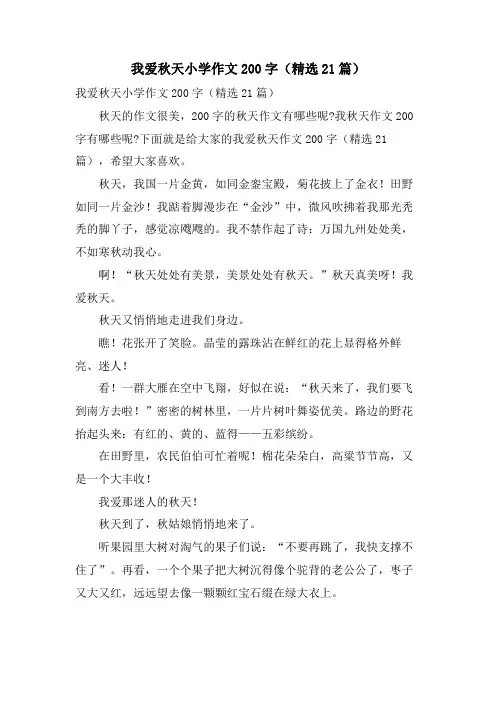 我爱秋天小学作文200字（精选21篇）

我爱秋天小学作文200字（精选21篇）

秋天的作文很美，200字的秋天作文有哪些呢?我秋天作文200字有哪些呢?下面就是给大家的我爱秋天作文200字（精选21篇），希望大家喜欢。

秋天，我国一片金黄，如同金銮宝殿，菊花披上了金衣！田野如同一片金沙！我踮着脚漫步在“金沙”中，微风吹拂着我那光秃秃的脚丫子，感觉凉飕飕的。我不禁作起了诗：万国九州处处美，不如寒秋动我心。

啊！“秋天处处有美景，美景处处有秋天。”秋天真美呀！我爱秋天。

秋天又悄悄地走进我们身边。

瞧！花张开了笑脸。晶莹的露珠沾在鲜红的花上显得格外鲜亮、迷人！

看！一群大雁在空中飞翔，好似在说：“秋天来了，我们要飞到南方去啦！”密密的树林里，一片片树叶舞姿优美。路边的野花抬起头来：有红的、黄的、蓝得——五彩缤纷。

在田野里，农民伯伯可忙着呢！棉花朵朵白，高粱节节高，又是一个大丰收！

我爱那迷人的秋天！

秋天到了，秋姑娘悄悄地来了。

听果园里大树对淘气的果子们说：“不要再跳了，我快支撑不住了”。再看，一个个果子把大树沉得像个驼背的老公公了，枣子又大又红，远远望去像一颗颗红宝石缀在绿大衣上。